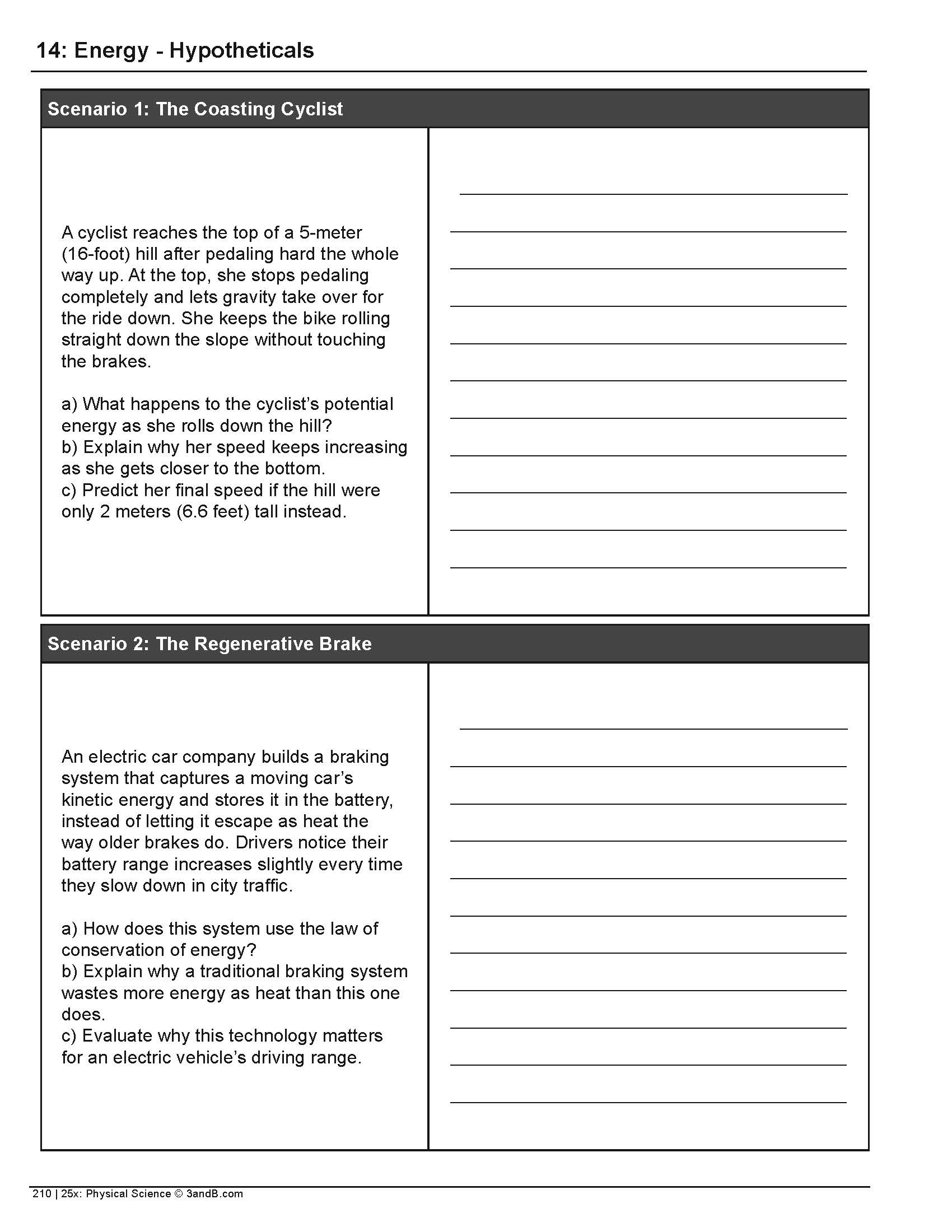 14: Energy - Hypotheticals

Scenario 1: The Coasting Cyclist

A cyclist reaches the top of a 5-meter (16-foot) hill after pedaling hard the whole way up. At the top, she stops pedaling completely and lets gravity take over for the ride down. She keeps the bike rolling straight down the slope without touching the brakes.

a) What happens to the cyclist's potential energy as she rolls down the hill?
b) Explain why her speed keeps increasing as she gets closer to the bottom.
c) Predict her final speed if the hill were only 2 meters (6.6 feet) tall instead.

Scenario 2: The Regenerative Brake

An electric car company builds a braking system that captures a moving car's kinetic energy and stores it in the battery, instead of letting it escape as heat the way older brakes do. Drivers notice their battery range increases slightly every time they slow down in city traffic.

a) How does this system use the law of conservation of energy?
b) Explain why a traditional braking system wastes more energy as heat than this one does.
c) Evaluate why this technology matters for an electric vehicle's driving range.

210 | 25x: Physical Science © 3andB.com